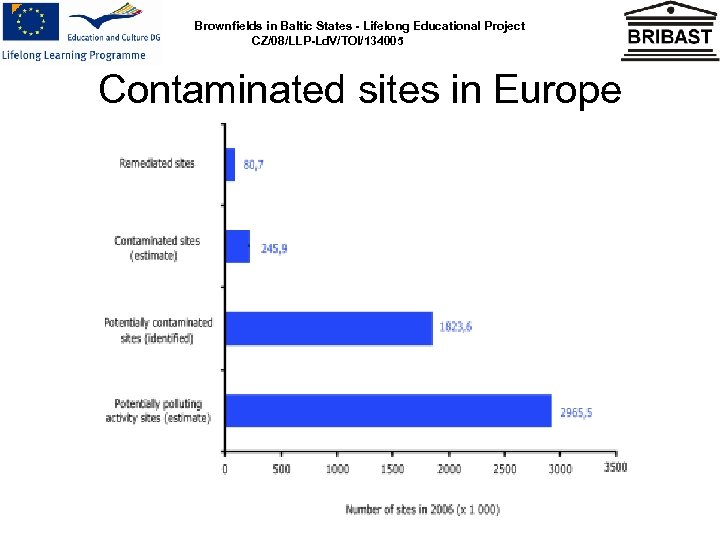 Education and Culture DG
Lifelong Learning Programme

Brownfields in Baltic States - Lifelong Educational Project
CZ/08/LLP-LdV/TOI/134005

BRIBAST

Contaminated sites in Europe

Remediated sites 80,7

Contaminated sites (estimate) 245,9

Potentially contaminated sites (identified) 1823,6

Potentially polluting activity sites (estimate) 2965,5

0 500 1000 1500 2000 2500 3000 3500

Number of sites in 2006 (x 1 000)